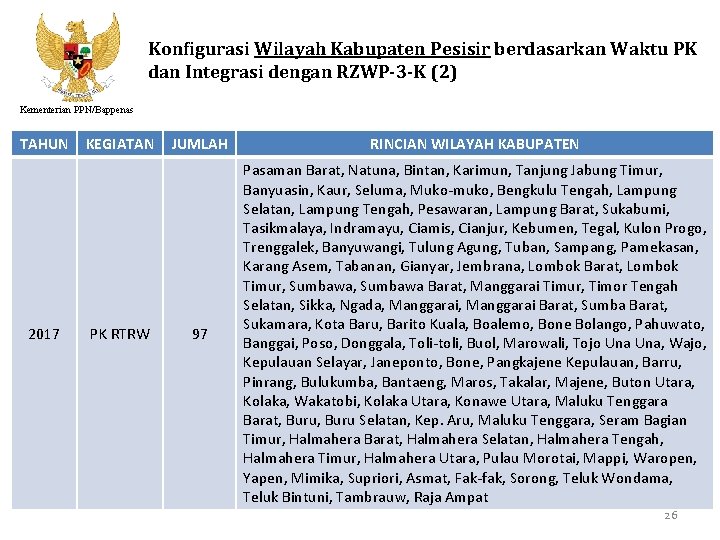 Kementerian PPN/Bappenas

Konfigurasi Wilayah Kabupaten Pesisir berdasarkan Waktu PK dan Integrasi dengan RZWP-3-K (2)

| TAHUN | KEGIATAN | JUMLAH | RINCIAN WILAYAH KABUPATEN |
|---|---|---|---|
| 2017 | PK RTRW | 97 | Pasaman Barat, Natuna, Bintan, Karimun, Tanjung Jabung Timur, Banyuasin, Kaur, Seluma, Muko-muko, Bengkulu Tengah, Lampung Selatan, Lampung Tengah, Pesawaran, Lampung Barat, Sukabumi, Tasikmalaya, Indramayu, Ciamis, Cianjur, Kebumen, Tegal, Kulon Progo, Trenggalek, Banyuwangi, Tulung Agung, Tuban, Sampang, Pamekasan, Karang Asem, Tabanan, Gianyar, Jembrana, Lombok Barat, Lombok Timur, Sumbawa, Sumbawa Barat, Manggarai Timur, Timor Tengah Selatan, Sikka, Ngada, Manggarai, Manggarai Barat, Sumba Barat, Sukamara, Kota Baru, Barito Kuala, Boalemo, Bone Bolango, Pahuwato, Banggai, Poso, Donggala, Toli-toli, Buol, Marowali, Tojo Una Una, Wajo, Kepulauan Selayar, Janeponto, Bone, Pangkajene Kepulauan, Barru, Pinrang, Bulukumba, Bantaeng, Maros, Takalar, Majene, Buton Utara, Kolaka, Wakatobi, Kolaka Utara, Konawe Utara, Maluku Tenggara Barat, Buru, Buru Selatan, Kep. Aru, Maluku Tenggara, Seram Bagian Timur, Halmahera Barat, Halmahera Selatan, Halmahera Tengah, Halmahera Timur, Halmahera Utara, Pulau Morotai, Mappi, Waropen, Yapen, Mimika, Supriori, Asmat, Fak-fak, Sorong, Teluk Wondama, Teluk Bintuni, Tambrauw, Raja Ampat |

26